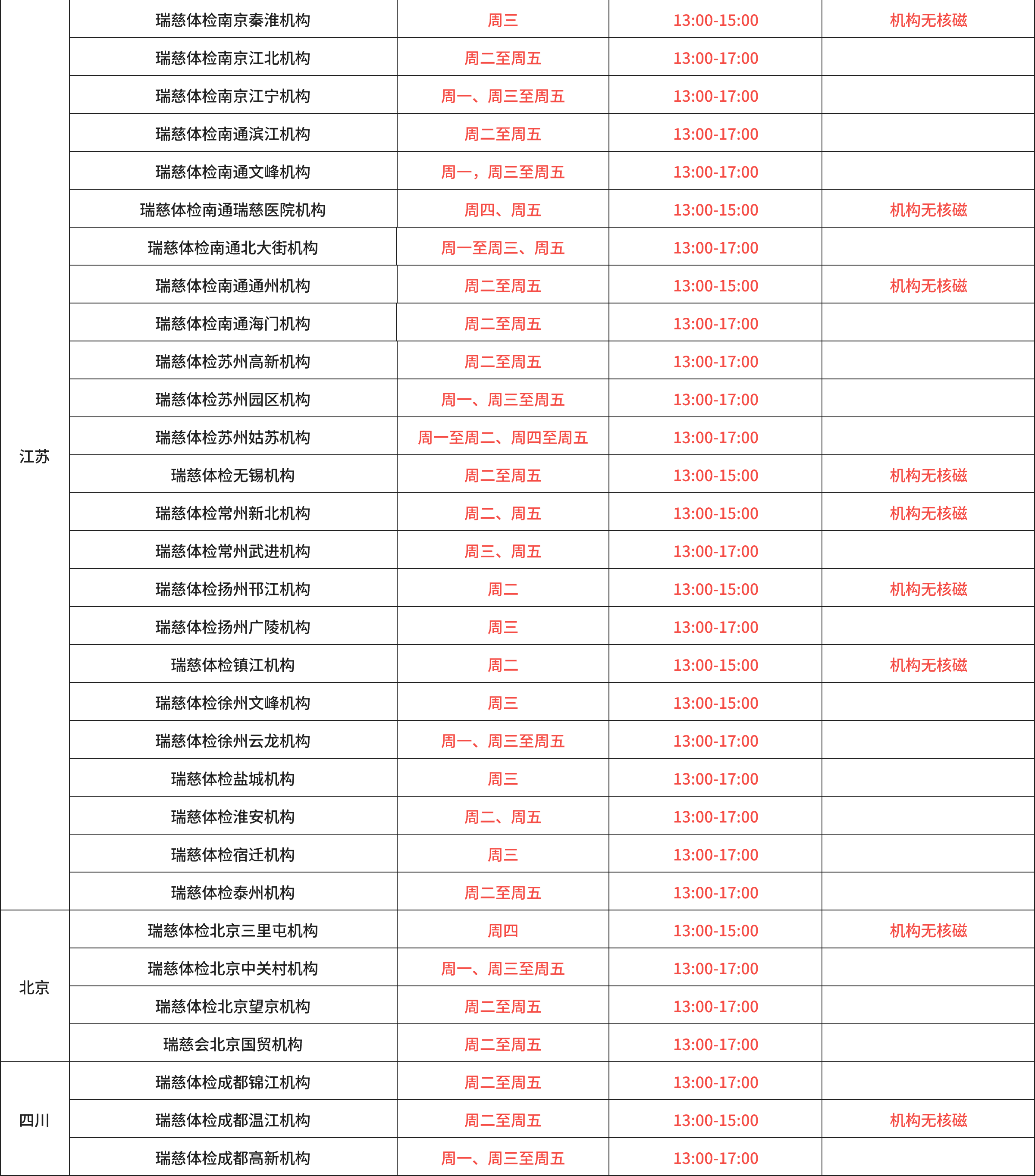 | | | | | |
|---|---|---|---|---|
| 江苏 | 瑞慈体检南京秦淮机构 | 周三 | 13:00-15:00 | 机构无核磁 |
| | 瑞慈体检南京江北机构 | 周二至周五 | 13:00-17:00 | |
| | 瑞慈体检南京江宁机构 | 周一、周三至周五 | 13:00-17:00 | |
| | 瑞慈体检南通滨江机构 | 周二至周五 | 13:00-17:00 | |
| | 瑞慈体检南通文峰机构 | 周一，周三至周五 | 13:00-17:00 | |
| | 瑞慈体检南通瑞慈医院机构 | 周四、周五 | 13:00-15:00 | 机构无核磁 |
| | 瑞慈体检南通北大街机构 | 周一至周三、周五 | 13:00-17:00 | |
| | 瑞慈体检南通通州机构 | 周二至周五 | 13:00-15:00 | 机构无核磁 |
| | 瑞慈体检南通海门机构 | 周二至周五 | 13:00-17:00 | |
| | 瑞慈体检苏州高新机构 | 周二至周五 | 13:00-17:00 | |
| | 瑞慈体检苏州园区机构 | 周一、周三至周五 | 13:00-17:00 | |
| | 瑞慈体检苏州姑苏机构 | 周一至周二、周四至周五 | 13:00-17:00 | |
| | 瑞慈体检无锡机构 | 周二至周五 | 13:00-15:00 | 机构无核磁 |
| | 瑞慈体检常州新北机构 | 周二、周五 | 13:00-15:00 | 机构无核磁 |
| | 瑞慈体检常州武进机构 | 周三、周五 | 13:00-17:00 | |
| | 瑞慈体检扬州邗江机构 | 周二 | 13:00-15:00 | 机构无核磁 |
| | 瑞慈体检扬州广陵机构 | 周三 | 13:00-17:00 | |
| | 瑞慈体检镇江机构 | 周二 | 13:00-15:00 | 机构无核磁 |
| | 瑞慈体检徐州文峰机构 | 周三 | 13:00-15:00 | |
| | 瑞慈体检徐州云龙机构 | 周一、周三至周五 | 13:00-17:00 | |
| | 瑞慈体检盐城机构 | 周三 | 13:00-17:00 | |
| | 瑞慈体检淮安机构 | 周二、周五 | 13:00-17:00 | |
| | 瑞慈体检宿迁机构 | 周三 | 13:00-17:00 | |
| | 瑞慈体检泰州机构 | 周二至周五 | 13:00-17:00 | |
| 北京 | 瑞慈体检北京三里屯机构 | 周四 | 13:00-15:00 | 机构无核磁 |
| | 瑞慈体检北京中关村机构 | 周一、周三至周五 | 13:00-17:00 | |
| | 瑞慈体检北京望京机构 | 周二至周五 | 13:00-17:00 | |
| | 瑞慈会北京国贸机构 | 周二至周五 | 13:00-17:00 | |
| 四川 | 瑞慈体检成都锦江机构 | 周二至周五 | 13:00-17:00 | |
| | 瑞慈体检成都温江机构 | 周二至周五 | 13:00-15:00 | 机构无核磁 |
| | 瑞慈体检成都高新机构 | 周一、周三至周五 | 13:00-17:00 | |